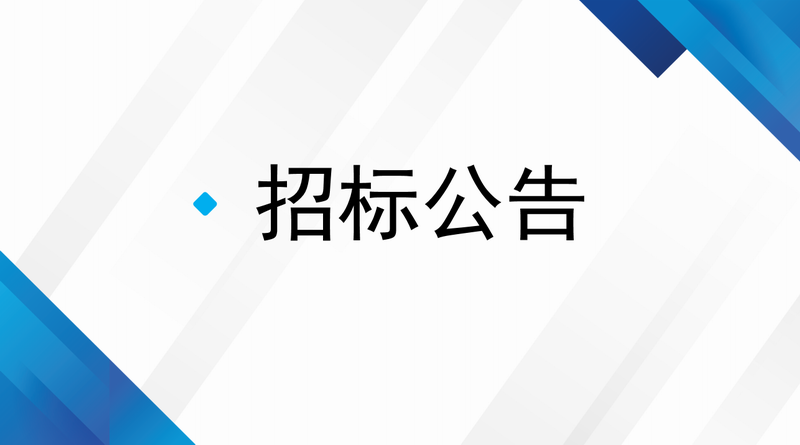 招标公告